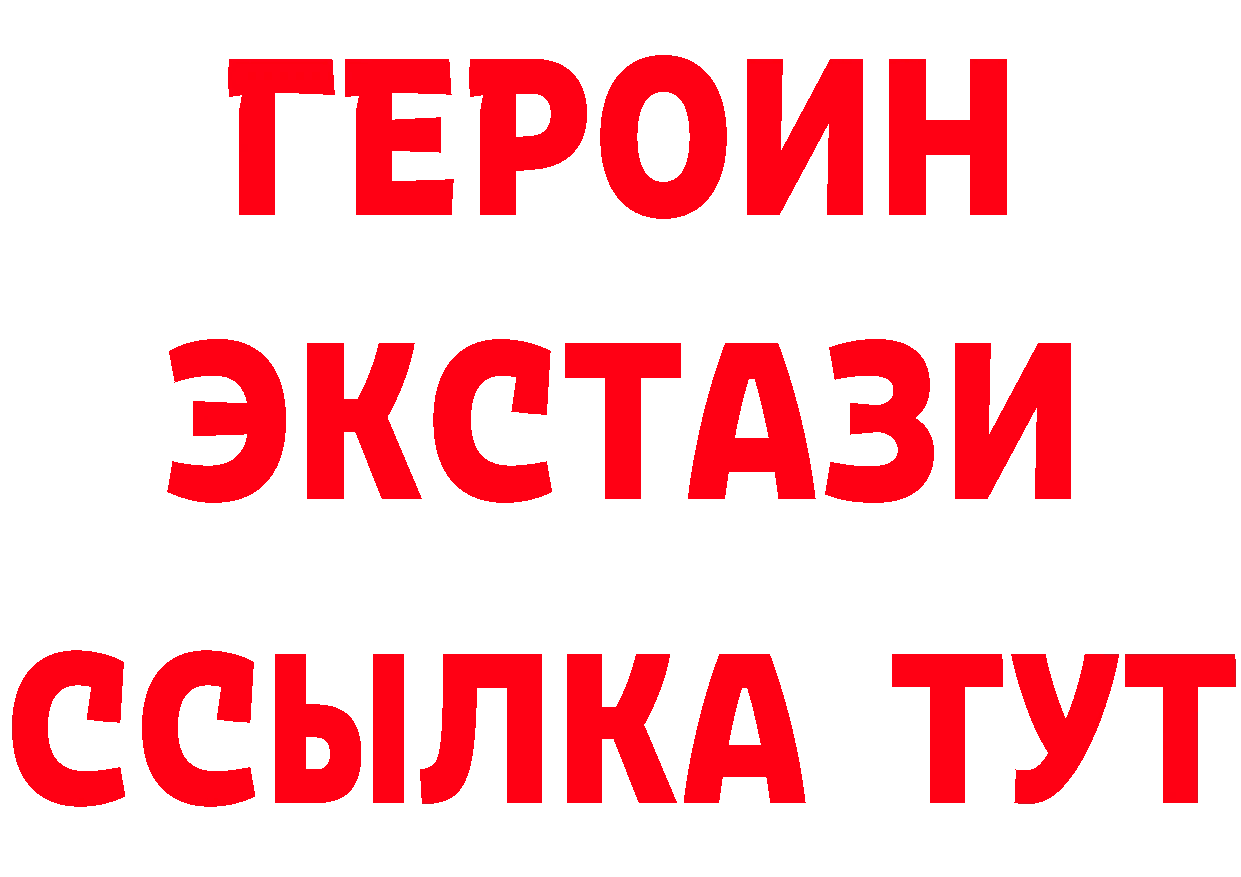 ГЕРОИН
ЭКСТАЗИ
ССЫЛКА ТУТ